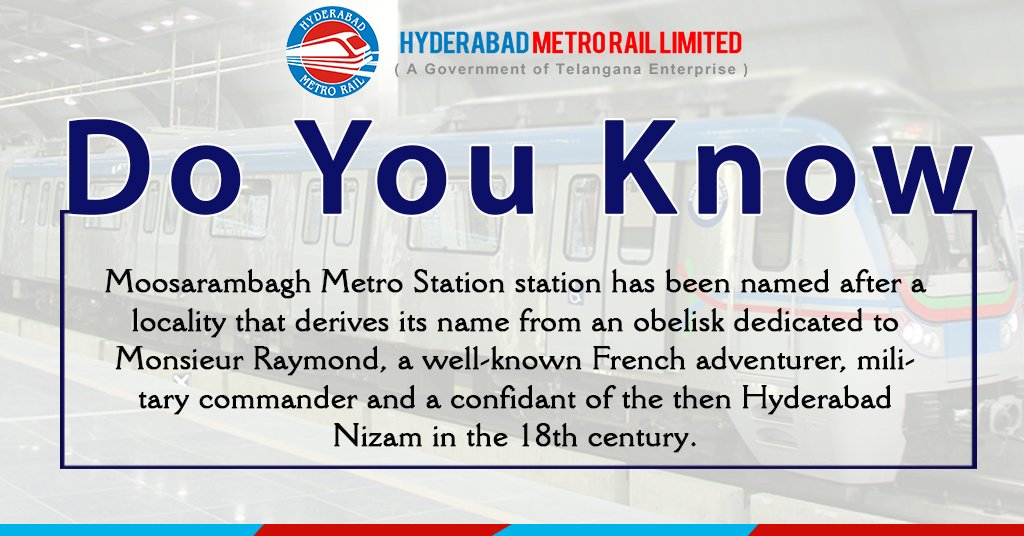 HYDERABAD METRO RAIL

HYDERABAD METRO RAIL LIMITED
( A Government of Telangana Enterprise )

Do You Know

Moosarambagh Metro Station station has been named after a locality that derives its name from an obelisk dedicated to Monsieur Raymond, a well-known French adventurer, military commander and a confidant of the then Hyderabad Nizam in the 18th century.